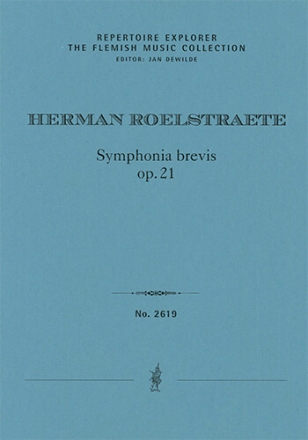 REPERTOIRE EXPLORER
THE FLEMISH MUSIC COLLECTION
EDITOR: JAN DEWILDE

HERMAN ROELSTRAETE

Symphonia brevis
op. 21

No. 2619